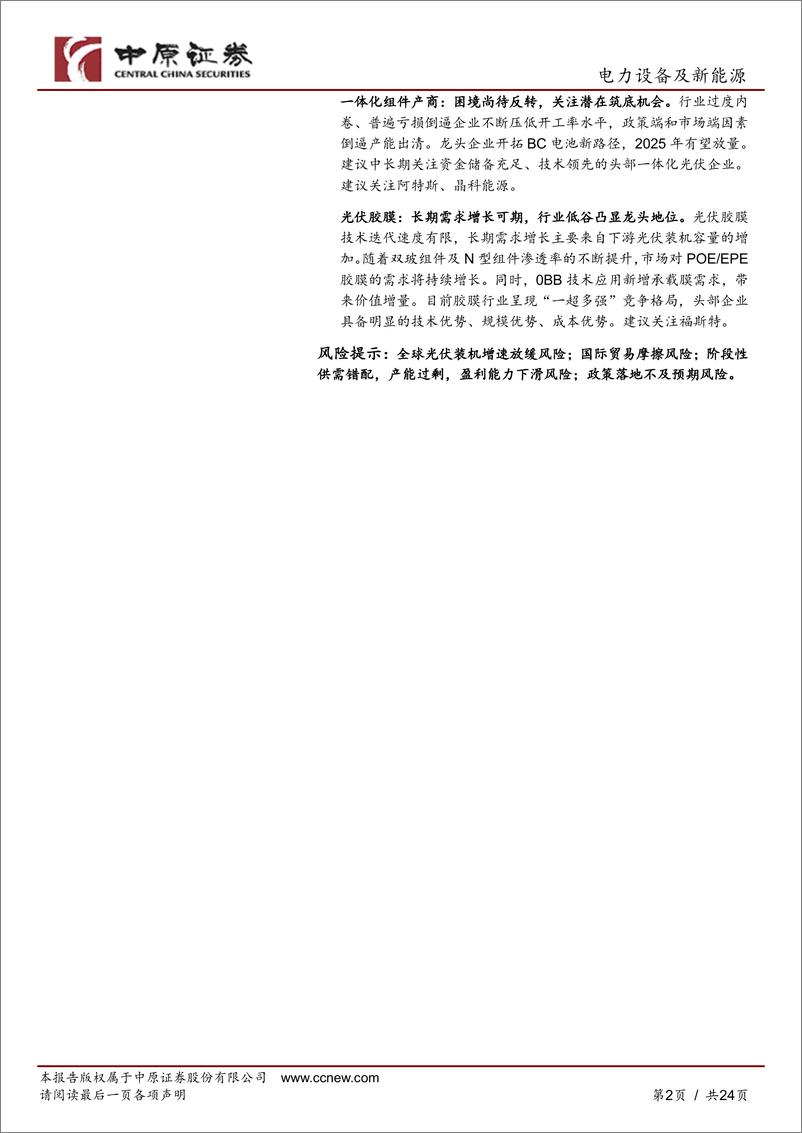 中原证券
CENTRAL CHINA SECURITIES

电力设备及新能源

一体化组件产商：困境尚待反转，关注潜在筑底机会。行业过度内卷、普遍亏损倒逼企业不断压低开工率水平，政策端和市场端因素倒逼产能出清。龙头企业开拓 BC 电池新路径，2025 年有望放量。建议中长期关注资金储备充足、技术领先的头部一体化光伏企业。建议关注阿特斯、晶科能源。

光伏胶膜：长期需求增长可期，行业低谷凸显龙头地位。光伏胶膜技术迭代速度有限，长期需求增长主要来自下游光伏装机容量的增加。随着双玻组件及 N 型组件渗透率的不断提升，市场对 POE/EPE 胶膜的需求将持续增长。同时，0BB 技术应用新增承载膜需求，带来价值增量。目前胶膜行业呈现“一超多强”竞争格局，头部企业具备明显的技术优势、规模优势、成本优势。建议关注福斯特。

风险提示：全球光伏装机增速放缓风险；国际贸易摩擦风险；阶段性供需错配，产能过剩，盈利能力下滑风险；政策落地不及预期风险。

本报告版权属于中原证券股份有限公司 www.ccnew.com
请阅读最后一页各项声明

第2页 / 共24页